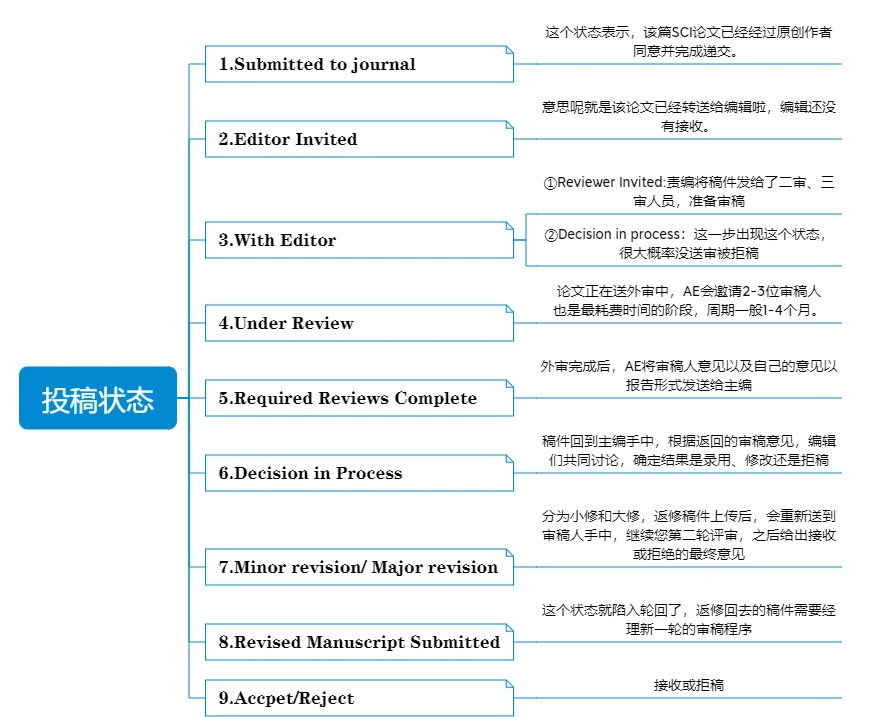 投稿状态

1.Submitted to journal

这个状态表示，该篇SCI论文已经经过原创作者同意并完成递交。

2.Editor Invited

意思呢就是该论文已经转送给编辑啦，编辑还没有接收。

3.With Editor

①Reviewer Invited:责编将稿件发给了二审、三审人员，准备审稿

②Decision in process：这一步出现这个状态，很大概率没送审被拒稿

4.Under Review

论文正在送外审中，AE会邀请2-3位审稿人也是最耗费时间的阶段，周期一般1-4个月。

5.Required Reviews Complete

外审完成后，AE将审稿人意见以及自己的意见以报告形式发送给主编

6.Decision in Process

稿件回到主编手中，根据返回的审稿意见，编辑们共同讨论，确定结果是录用、修改还是拒稿

7.Minor revision/ Major revision

分为小修和大修，返修稿件上传后，会重新送到审稿人手中，继续您第二轮评审，之后给出接收或拒绝的最终意见

8.Revised Manuscript Submitted

这个状态就陷入轮回了，返修回去的稿件需要经理新一轮的审稿程序

9.Accpet/Reject

接收或拒稿